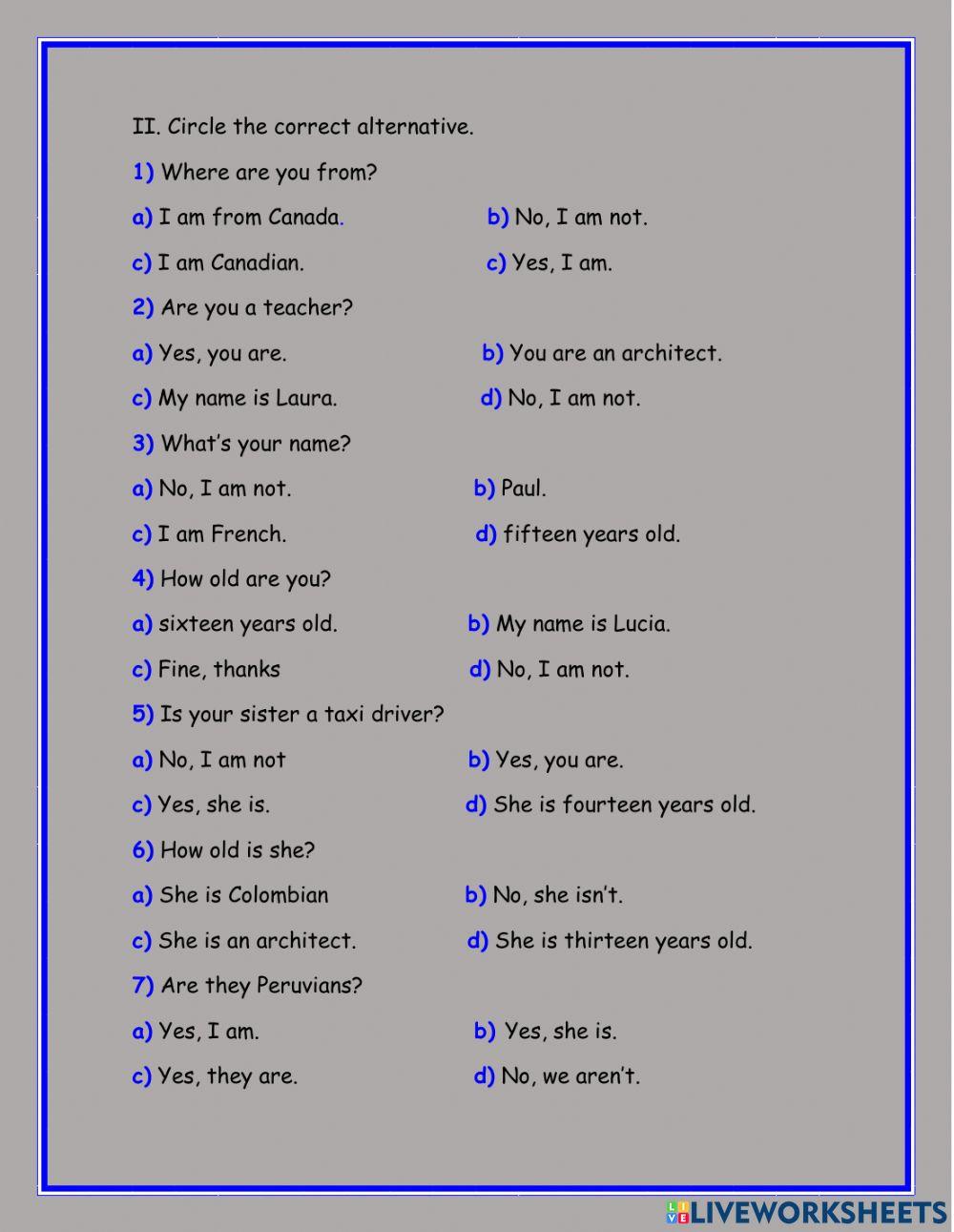 II. Circle the correct alternative.

1) Where are you from?

a) I am from Canada. b) No, I am not.

c) I am Canadian. c) Yes, I am.

2) Are you a teacher?

a) Yes, you are. b) You are an architect.

c) My name is Laura. d) No, I am not.

3) What's your name?

a) No, I am not. b) Paul.

c) I am French. d) fifteen years old.

4) How old are you?

a) sixteen years old. b) My name is Lucia.

c) Fine, thanks d) No, I am not.

5) Is your sister a taxi driver?

a) No, I am not b) Yes, you are.

c) Yes, she is. d) She is fourteen years old.

6) How old is she?

a) She is Colombian b) No, she isn't.

c) She is an architect. d) She is thirteen years old.

7) Are they Peruvians?

a) Yes, I am. b) Yes, she is.

c) Yes, they are. d) No, we aren't.

LIVEWORKSHEETS